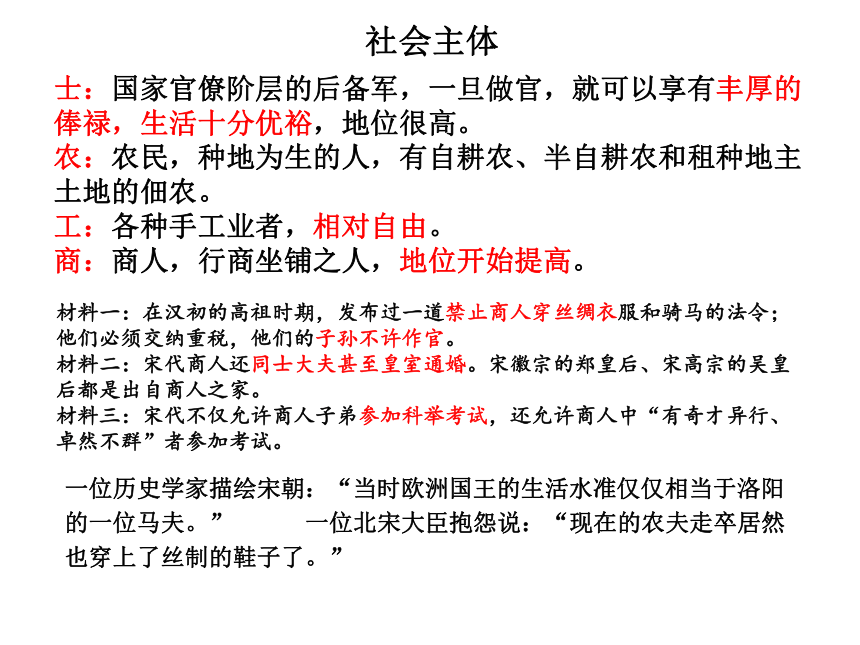 社会主体

士：国家官僚阶层的后备军，一旦做官，就可以享有丰厚的俸禄，生活十分优裕，地位很高。
农：农民，种地为生的人，有自耕农、半自耕农和租种地主土地的佃农。
工：各种手工业者，相对自由。
商：商人，行商坐铺之人，地位开始提高。

材料一：在汉初的高祖时期，发布过一道禁止商人穿丝绸衣服和骑马的法令；他们必须交纳重税，他们的子孙不许作官。
材料二：宋代商人还同士大夫甚至皇室通婚。宋徽宗的郑皇后、宋高宗的吴皇后都是出自商人之家。
材料三：宋代不仅允许商人子弟参加科举考试，还允许商人中“有奇才异行、卓然不群”者参加考试。

一位历史学家描绘宋朝：“当时欧洲国王的生活水准仅仅相当于洛阳的一位马夫。” 一位北宋大臣抱怨说：“现在的农夫走卒居然也穿上了丝制的鞋子了。”